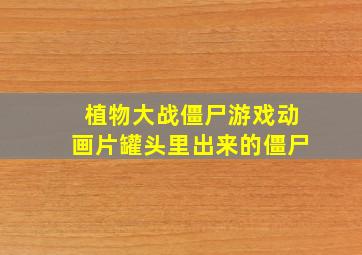 植物大战僵尸游戏动画片罐头里出来的僵尸